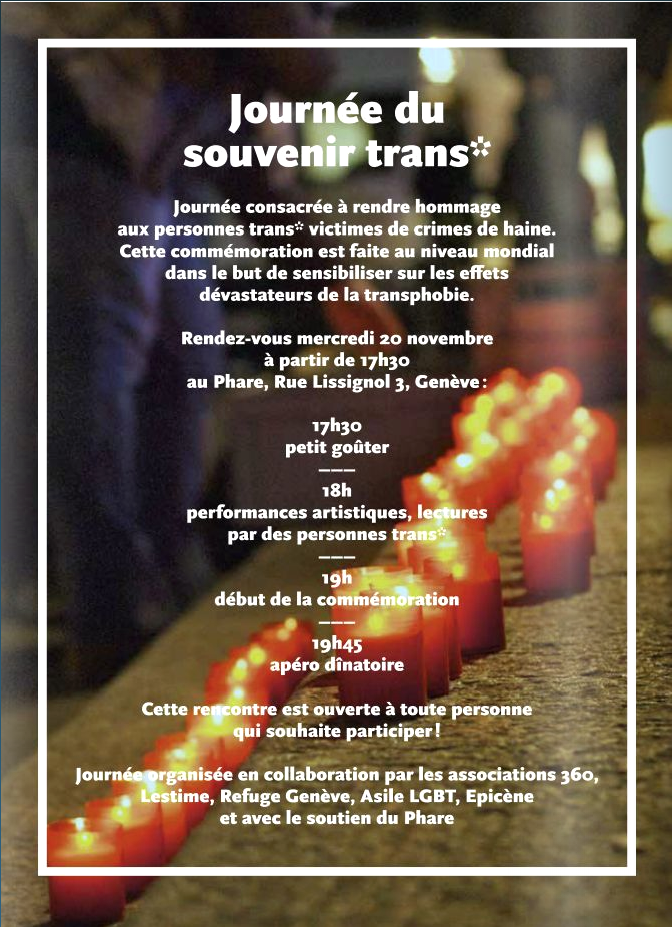 Journée du souvenir trans*

Journée consacrée à rendre hommage aux personnes trans* victimes de crimes de haine. Cette commémoration est faite au niveau mondial dans le but de sensibiliser sur les effets dévastateurs de la transphobie.

Rendez-vous mercredi 20 novembre à partir de 17h30 au Phare, Rue Lissignol 3, Genève :

17h30
petit goûter
———
18h
performances artistiques, lectures par des personnes trans*
———
19h
début de la commémoration
———
19h45
apéro dînatoire

Cette rencontre est ouverte à toute personne qui souhaite participer !

Journée organisée en collaboration par les associations 360, Lestime, Refuge Genève, Asile LGBT, Epicène et avec le soutien du Phare